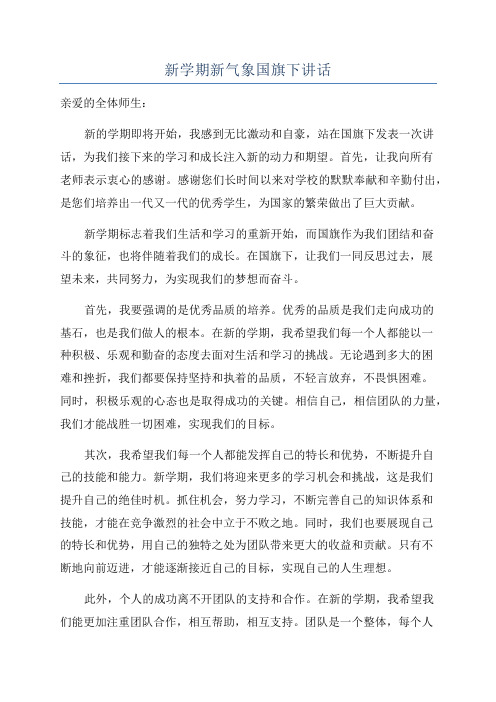 新学期新气象国旗下讲话

亲爱的全体师生：

新的学期即将开始，我感到无比激动和自豪，站在国旗下发表一次讲话，为我们接下来的学习和成长注入新的动力和期望。首先，让我向所有老师表示衷心的感谢。感谢您们长时间以来对学校的默默奉献和辛勤付出，是您们培养出一代又一代的优秀学生，为国家的繁荣做出了巨大贡献。

新学期标志着我们生活和学习的重新开始，而国旗作为我们团结和奋斗的象征，也将伴随着我们的成长。在国旗下，让我们一同反思过去，展望未来，共同努力，为实现我们的梦想而奋斗。

首先，我要强调的是优秀品质的培养。优秀的品质是我们走向成功的基石，也是我们做人的根本。在新的学期，我希望我们每一个人都能以一种积极、乐观和勤奋的态度去面对生活和学习的挑战。无论遇到多大的困难和挫折，我们都要保持坚持和执着的品质，不轻言放弃，不畏惧困难。同时，积极乐观的心态也是取得成功的关键。相信自己，相信团队的力量，我们才能战胜一切困难，实现我们的目标。

其次，我希望我们每一个人都能发挥自己的特长和优势，不断提升自己的技能和能力。新学期，我们将迎来更多的学习机会和挑战，这是我们提升自己的绝佳时机。抓住机会，努力学习，不断完善自己的知识体系和技能，才能在竞争激烈的社会中立于不败之地。同时，我们也要展现自己的特长和优势，用自己的独特之处为团队带来更大的收益和贡献。只有不断地向前迈进，才能逐渐接近自己的目标，实现自己的人生理想。

此外，个人的成功离不开团队的支持和合作。在新的学期，我希望我们能更加注重团队合作，相互帮助，相互支持。团队是一个整体，每个人